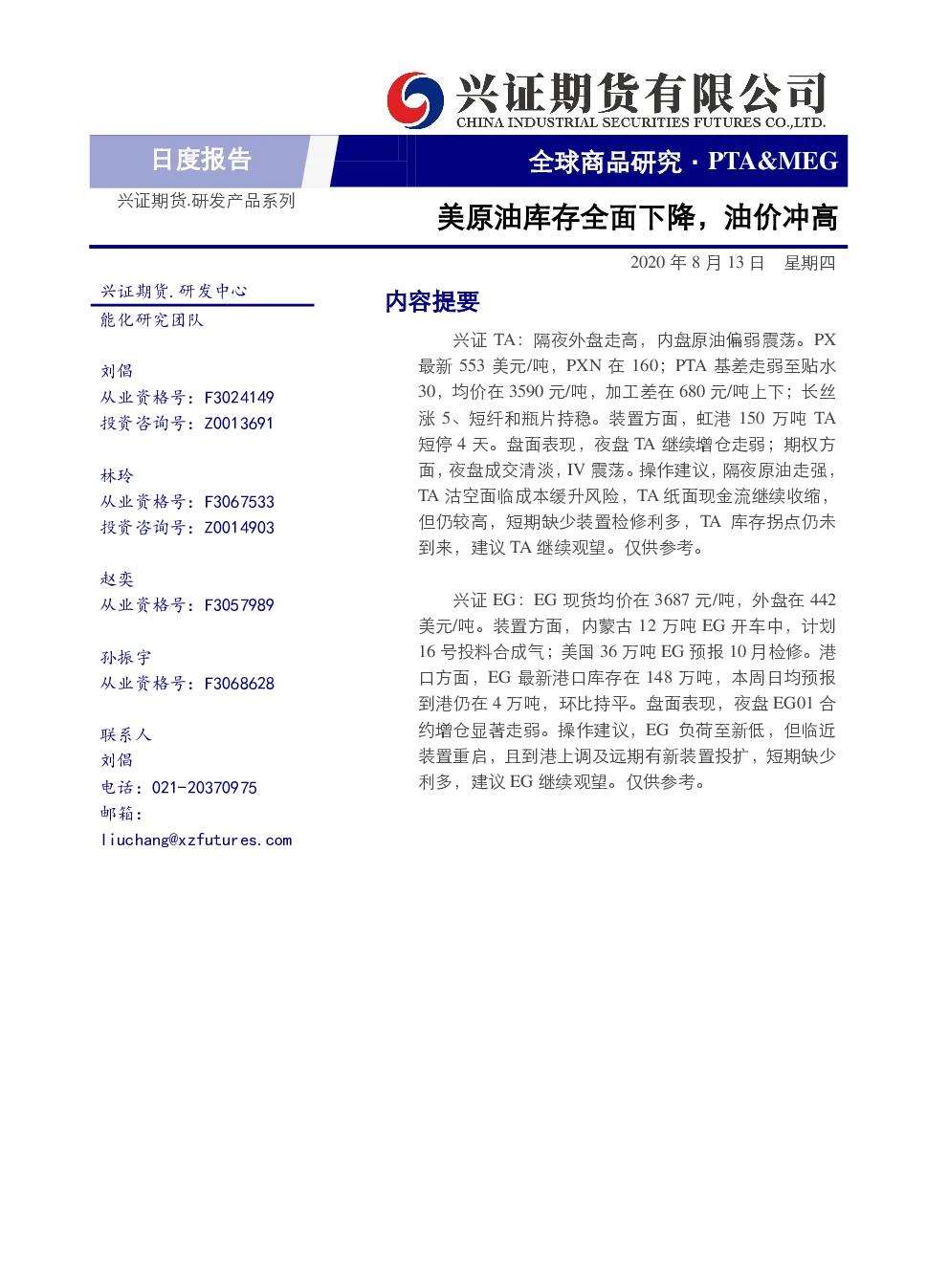 兴证期货有限公司
CHINA INDUSTRIAL SECURITIES FUTURES CO.,LTD.

日度报告

全球商品研究 · PTA&MEG

兴证期货.研发产品系列

美原油库存全面下降，油价冲高

2020 年 8 月 13 日　星期四

兴证期货.研发中心
能化研究团队

刘倡
从业资格号：F3024149
投资咨询号：Z0013691

林玲
从业资格号：F3067533
投资咨询号：Z0014903

赵奕
从业资格号：F3057989

孙振宇
从业资格号：F3068628

联系人
刘倡
电话：021-20370975
邮箱：
liuchang@xzfutures.com

内容提要

兴证 TA：隔夜外盘走高，内盘原油偏弱震荡。PX 最新 553 美元/吨，PXN 在 160；PTA 基差走弱至贴水 30，均价在 3590 元/吨，加工差在 680 元/吨上下；长丝涨 5、短纤和瓶片持稳。装置方面，虹港 150 万吨 TA 短停 4 天。盘面表现，夜盘 TA 继续增仓走弱；期权方面，夜盘成交清淡，IV 震荡。操作建议，隔夜原油走强，TA 沽空面临成本缓升风险，TA 纸面现金流继续收缩，但仍较高，短期缺少装置检修利多，TA 库存拐点仍未到来，建议 TA 继续观望。仅供参考。

兴证 EG：EG 现货均价在 3687 元/吨，外盘在 442 美元/吨。装置方面，内蒙古 12 万吨 EG 开车中，计划 16 号投料合成气；美国 36 万吨 EG 预报 10 月检修。港口方面，EG 最新港口库存在 148 万吨，本周日均预报到港仍在 4 万吨，环比持平。盘面表现，夜盘 EG01 合约增仓显著走弱。操作建议，EG 负荷至新低，但临近装置重启，且到港上调及远期有新装置投扩，短期缺少利多，建议 EG 继续观望。仅供参考。